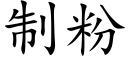 制粉